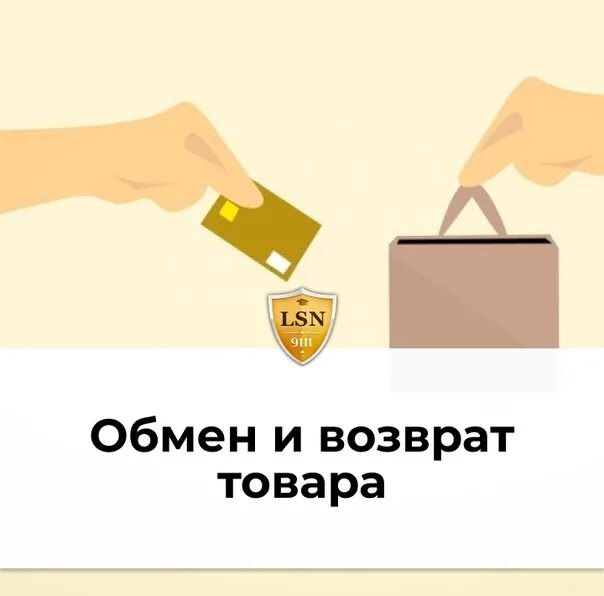 LSN
9111

Обмен и возврат товара